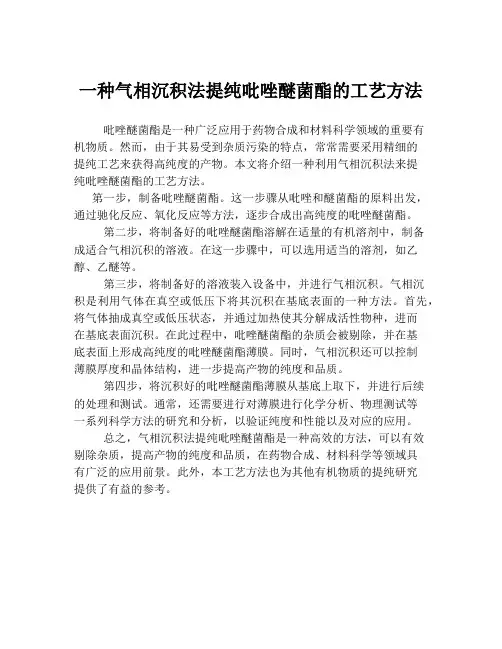 一种气相沉积法提纯吡唑醚菌酯的工艺方法

吡唑醚菌酯是一种广泛应用于药物合成和材料科学领域的重要有机物质。然而，由于其易受到杂质污染的特点，常常需要采用精细的提纯工艺来获得高纯度的产物。本文将介绍一种利用气相沉积法来提纯吡唑醚菌酯的工艺方法。

第一步，制备吡唑醚菌酯。这一步骤从吡唑和醚菌酯的原料出发，通过驰化反应、氧化反应等方法，逐步合成出高纯度的吡唑醚菌酯。

第二步，将制备好的吡唑醚菌酯溶解在适量的有机溶剂中，制备成适合气相沉积的溶液。在这一步骤中，可以选用适当的溶剂，如乙醇、乙醚等。

第三步，将制备好的溶液装入设备中，并进行气相沉积。气相沉积是利用气体在真空或低压下将其沉积在基底表面的一种方法。首先，将气体抽成真空或低压状态，并通过加热使其分解成活性物种，进而在基底表面沉积。在此过程中，吡唑醚菌酯的杂质会被剔除，并在基底表面上形成高纯度的吡唑醚菌酯薄膜。同时，气相沉积还可以控制薄膜厚度和晶体结构，进一步提高产物的纯度和品质。

第四步，将沉积好的吡唑醚菌酯薄膜从基底上取下，并进行后续的处理和测试。通常，还需要进行对薄膜进行化学分析、物理测试等一系列科学方法的研究和分析，以验证纯度和性能以及对应的应用。

总之，气相沉积法提纯吡唑醚菌酯是一种高效的方法，可以有效剔除杂质，提高产物的纯度和品质，在药物合成、材料科学等领域具有广泛的应用前景。此外，本工艺方法也为其他有机物质的提纯研究提供了有益的参考。